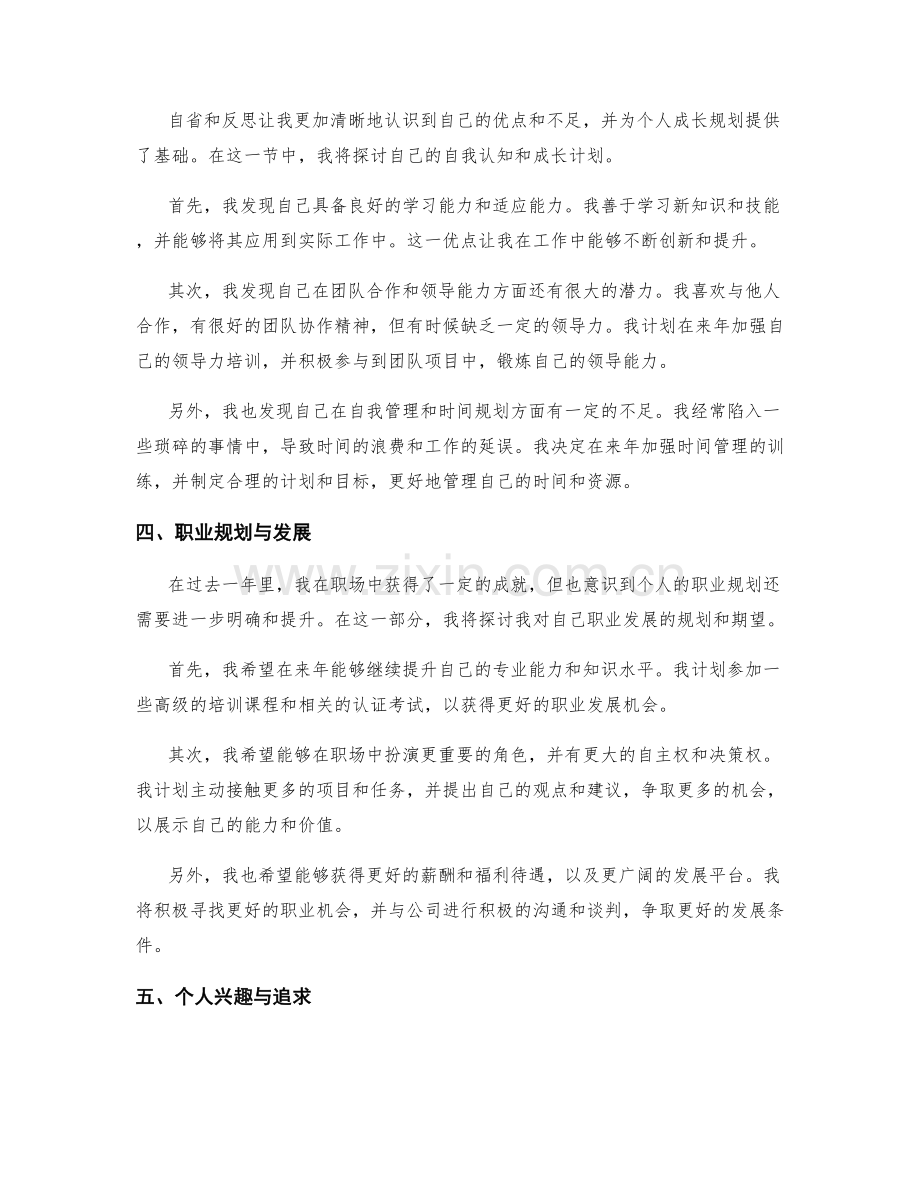 自省和反思让我更加清晰地认识到自己的优点和不足，并为个人成长规划提供了基础。在这一节中，我将探讨自己的自我认知和成长计划。

首先，我发现自己具备良好的学习能力和适应能力。我善于学习新知识和技能，并能够将其应用到实际工作中。这一优点让我在工作中能够不断创新和提升。

其次，我发现自己在团队合作和领导能力方面还有很大的潜力。我喜欢与他人合作，有很好的团队协作精神，但有时候缺乏一定的领导力。我计划在来年加强自己的领导力培训，并积极参与到团队项目中，锻炼自己的领导能力。

另外，我也发现自己在自我管理和时间规划方面有一定的不足。我经常陷入一些琐碎的事情中，导致时间的浪费和工作的延误。我决定在来年加强时间管理的训练，并制定合理的计划和目标，更好地管理自己的时间和资源。

四、职业规划与发展

在过去一年里，我在职场中获得了一定的成就，但也意识到个人的职业规划还需要进一步明确和提升。在这一部分，我将探讨我对自己职业发展的规划和期望。

首先，我希望在来年能够继续提升自己的专业能力和知识水平。我计划参加一些高级的培训课程和相关的认证考试，以获得更好的职业发展机会。

其次，我希望能够在职场中扮演更重要的角色，并有更大的自主权和决策权。我计划主动接触更多的项目和任务，并提出自己的观点和建议，争取更多的机会，以展示自己的能力和价值。

另外，我也希望能够获得更好的薪酬和福利待遇，以及更广阔的发展平台。我将积极寻找更好的职业机会，并与公司进行积极的沟通和谈判，争取更好的发展条件。

五、个人兴趣与追求

www.zixin.com.cn